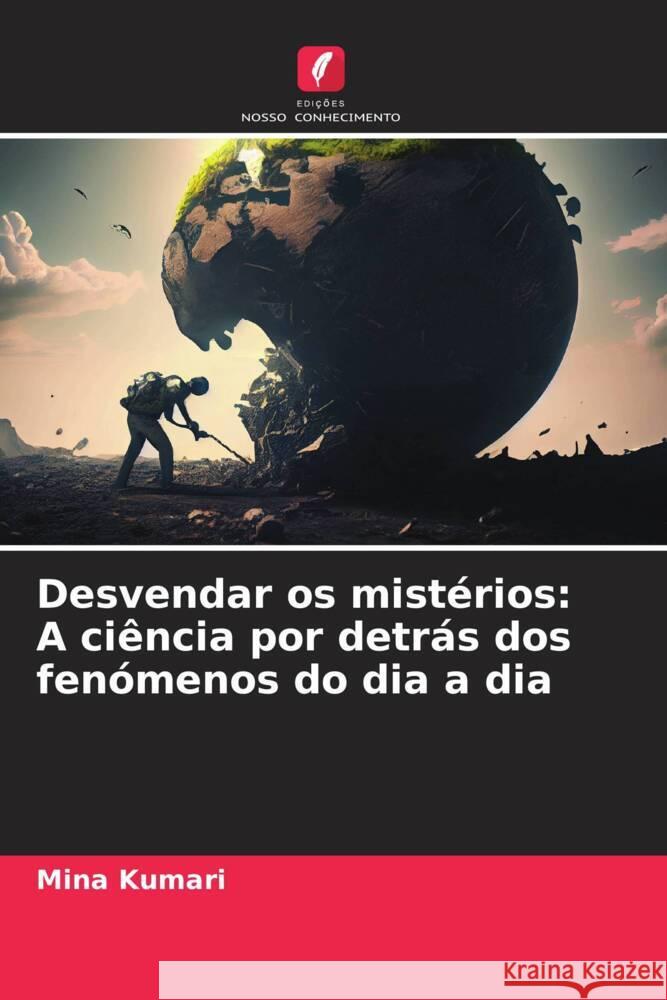 EDIÇÕES
NOSSO CONHECIMENTO

Desvendar os mistérios: A ciência por detrás dos fenómenos do dia a dia

Mina Kumari